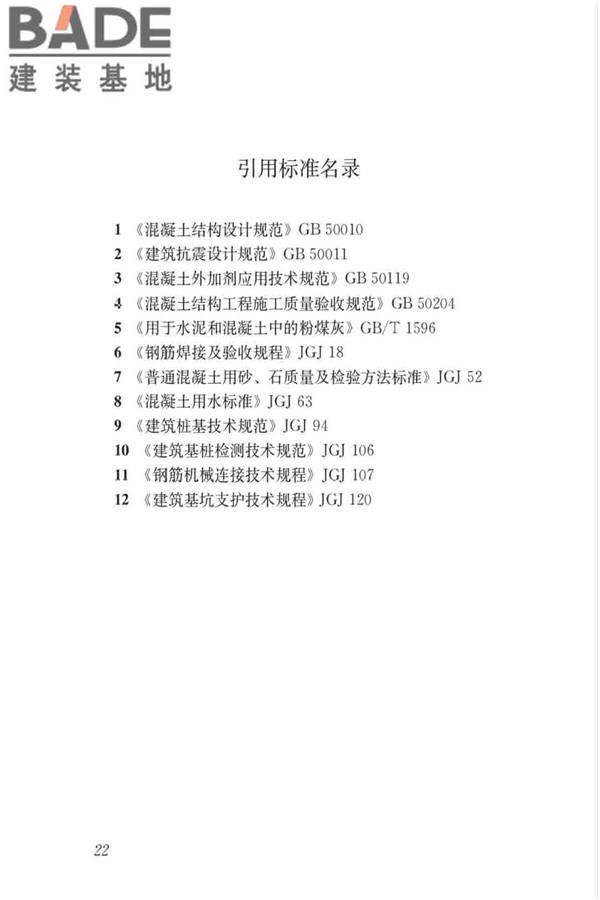 BADE
建装基地

引用标准名录

1 《混凝土结构设计规范》GB 50010
2 《建筑抗震设计规范》GB 50011
3 《混凝土外加剂应用技术规范》GB 50119
4 《混凝土结构工程施工质量验收规范》GB 50204
5 《用于水泥和混凝土中的粉煤灰》GB/T 1596
6 《钢筋焊接及验收规程》JGJ 18
7 《普通混凝土用砂、石质量及检验方法标准》JGJ 52
8 《混凝土用水标准》JGJ 63
9 《建筑桩基技术规范》JGJ 94
10 《建筑基桩检测技术规范》JGJ 106
11 《钢筋机械连接技术规程》JGJ 107
12 《建筑基坑支护技术规程》JGJ 120

22